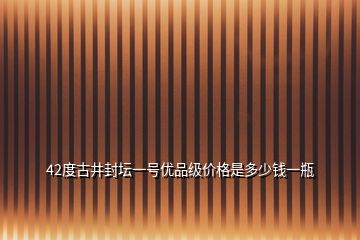 42度古井封坛一号优品级价格是多少钱一瓶